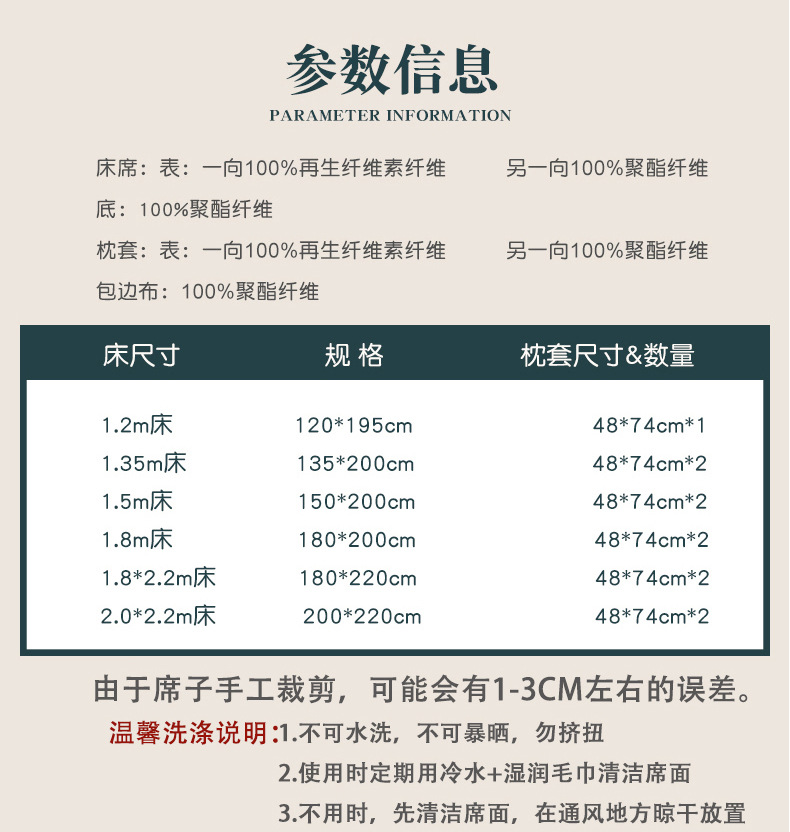 参数信息
PARAMETER INFORMATION

床席：表：一向100%再生纤维素纤维　　另一向100%聚酯纤维
底：100%聚酯纤维
枕套：表：一向100%再生纤维素纤维　　另一向100%聚酯纤维
包边布：100%聚酯纤维

| 床尺寸 | 规 格 | 枕套尺寸&数量 |
|---|---|---|
| 1.2m床 | 120*195cm | 48*74cm*1 |
| 1.35m床 | 135*200cm | 48*74cm*2 |
| 1.5m床 | 150*200cm | 48*74cm*2 |
| 1.8m床 | 180*200cm | 48*74cm*2 |
| 1.8*2.2m床 | 180*220cm | 48*74cm*2 |
| 2.0*2.2m床 | 200*220cm | 48*74cm*2 |

由于席子手工裁剪，可能会有1-3CM左右的误差。
温馨洗涤说明：1.不可水洗，不可暴晒，勿挤扭
2.使用时定期用冷水+湿润毛巾清洁席面
3.不用时，先清洁席面，在通风地方晾干放置